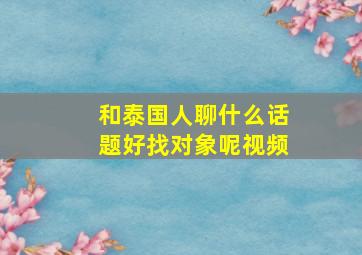 和泰国人聊什么话题好找对象呢视频